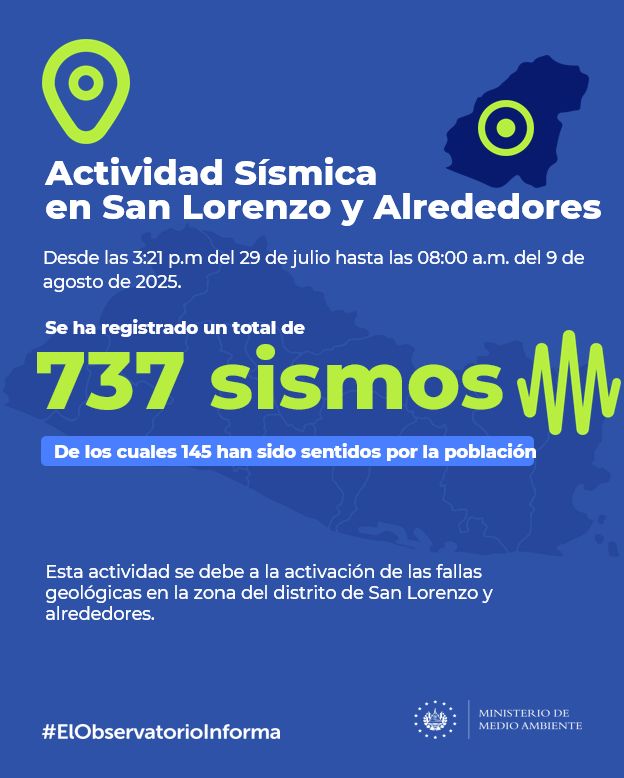 Actividad Sísmica en San Lorenzo y Alrededores

Desde las 3:21 p.m del 29 de julio hasta las 08:00 a.m. del 9 de agosto de 2025.

Se ha registrado un total de

737 sismos

De los cuales 145 han sido sentidos por la población

Esta actividad se debe a la activación de las fallas geológicas en la zona del distrito de San Lorenzo y alrededores.

#ElObservatorioInforma

MINISTERIO DE MEDIO AMBIENTE